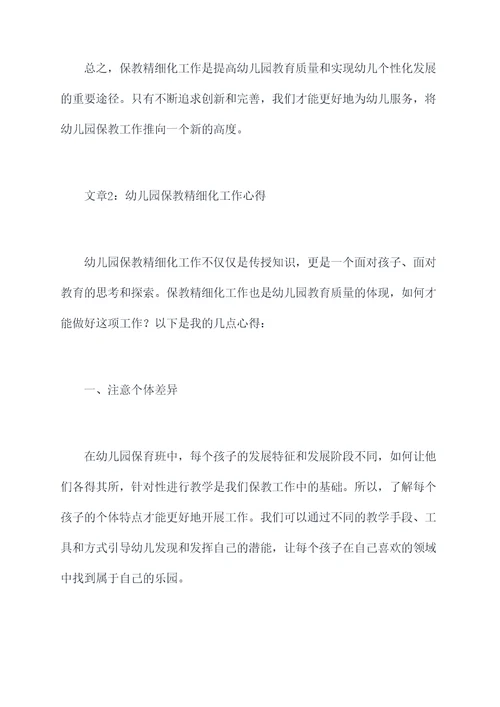 总之，保教精细化工作是提高幼儿园教育质量和实现幼儿个性化发展的重要途径。只有不断追求创新和完善，我们才能更好地为幼儿服务，将幼儿园保教工作推向一个新的高度。

文章2：幼儿园保教精细化工作心得

幼儿园保教精细化工作不仅仅是传授知识，更是一个面对孩子、面对教育的思考和探索。保教精细化工作也是幼儿园教育质量的体现，如何才能做好这项工作？以下是我的几点心得：

一、注意个体差异

在幼儿园保育班中，每个孩子的发展特征和发展阶段不同，如何让他们各得其所，针对性进行教学是我们保教工作中的基础。所以，了解每个孩子的个体特点才能更好地开展工作。我们可以通过不同的教学手段、工具和方式引导幼儿发现和发挥自己的潜能，让每个孩子在自己喜欢的领域中找到属于自己的乐园。